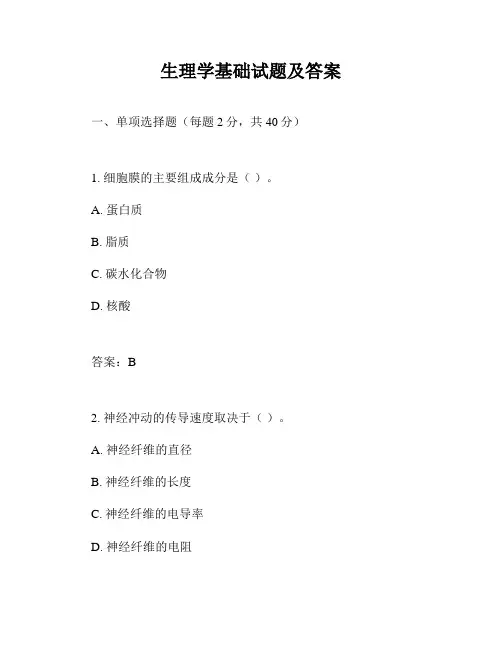 生理学基础试题及答案

一、单项选择题（每题 2 分，共 40 分）

1. 细胞膜的主要组成成分是（ ）。

A. 蛋白质

B. 脂质

C. 碳水化合物

D. 核酸

答案：B

2. 神经冲动的传导速度取决于（ ）。

A. 神经纤维的直径

B. 神经纤维的长度

C. 神经纤维的电导率

D. 神经纤维的电阻